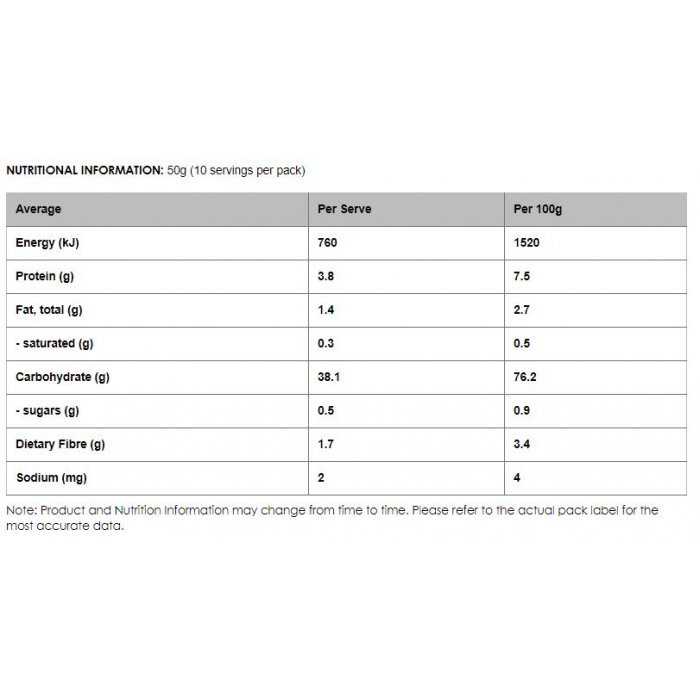 NUTRITIONAL INFORMATION: 50g (10 servings per pack)

| Average | Per Serve | Per 100g |
|---|---|---|
| Energy (kJ) | 760 | 1520 |
| Protein (g) | 3.8 | 7.5 |
| Fat, total (g) | 1.4 | 2.7 |
| - saturated (g) | 0.3 | 0.5 |
| Carbohydrate (g) | 38.1 | 76.2 |
| - sugars (g) | 0.5 | 0.9 |
| Dietary Fibre (g) | 1.7 | 3.4 |
| Sodium (mg) | 2 | 4 |

Note: Product and Nutrition Information may change from time to time. Please refer to the actual pack label for the most accurate data.